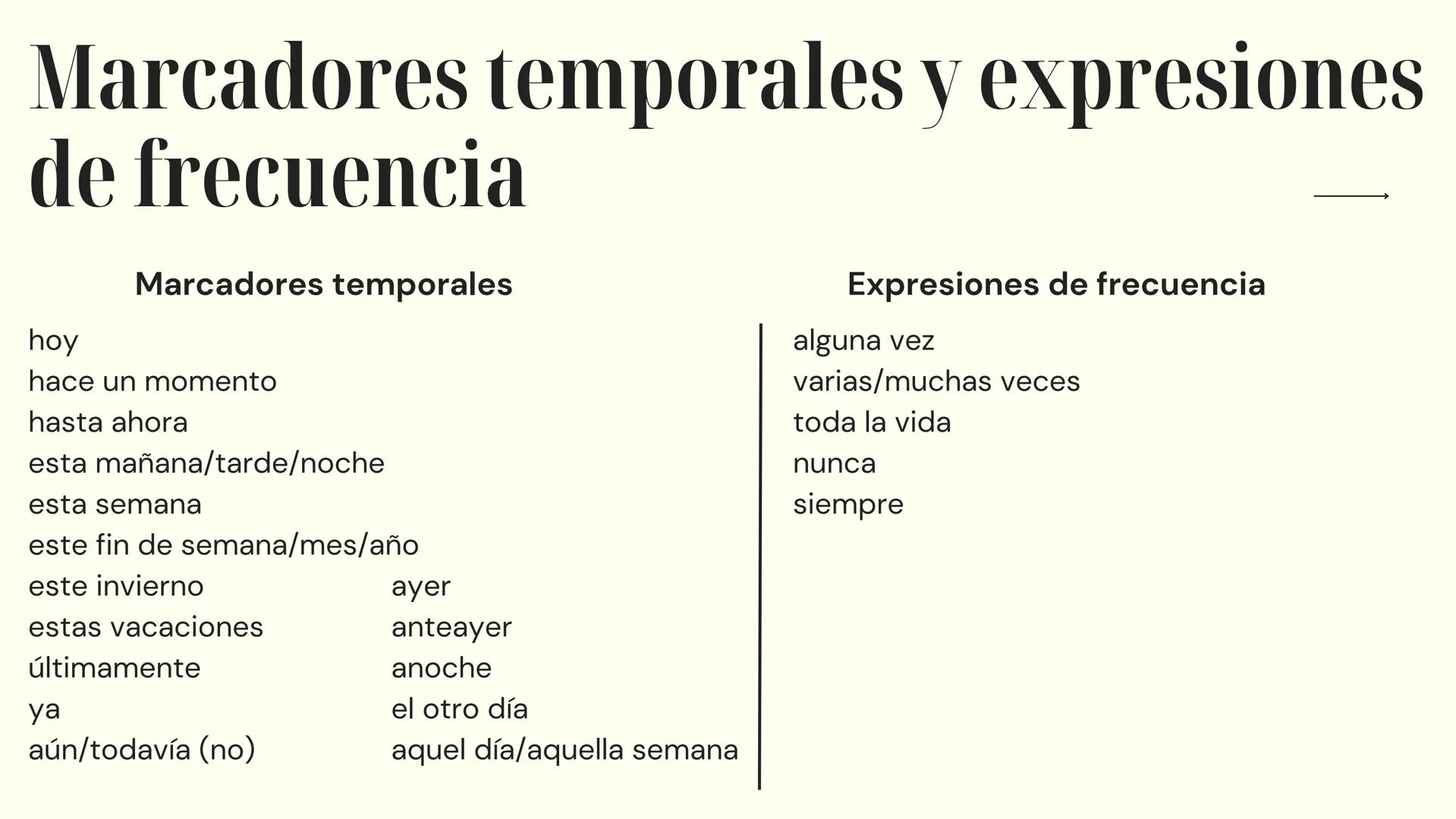 Marcadores temporales y expresiones de frecuencia

Marcadores temporales

hoy
hace un momento
hasta ahora
esta mañana/tarde/noche
esta semana
este fin de semana/mes/año
este invierno
estas vacaciones
últimamente
ya
aún/todavía (no)

ayer
anteayer
anoche
el otro día
aquel día/aquella semana

Expresiones de frecuencia

alguna vez
varias/muchas veces
toda la vida
nunca
siempre